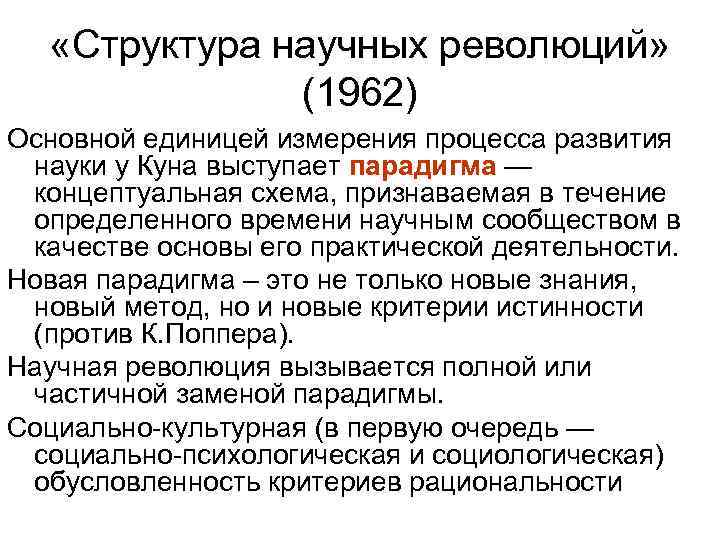 «Структура научных революций» (1962)

Основной единицей измерения процесса развития науки у Куна выступает парадигма — концептуальная схема, признаваемая в течение определенного времени научным сообществом в качестве основы его практической деятельности.

Новая парадигма – это не только новые знания, новый метод, но и новые критерии истинности (против К.Поппера).

Научная революция вызывается полной или частичной заменой парадигмы.

Социально-культурная (в первую очередь — социально-психологическая и социологическая) обусловленность критериев рациональности